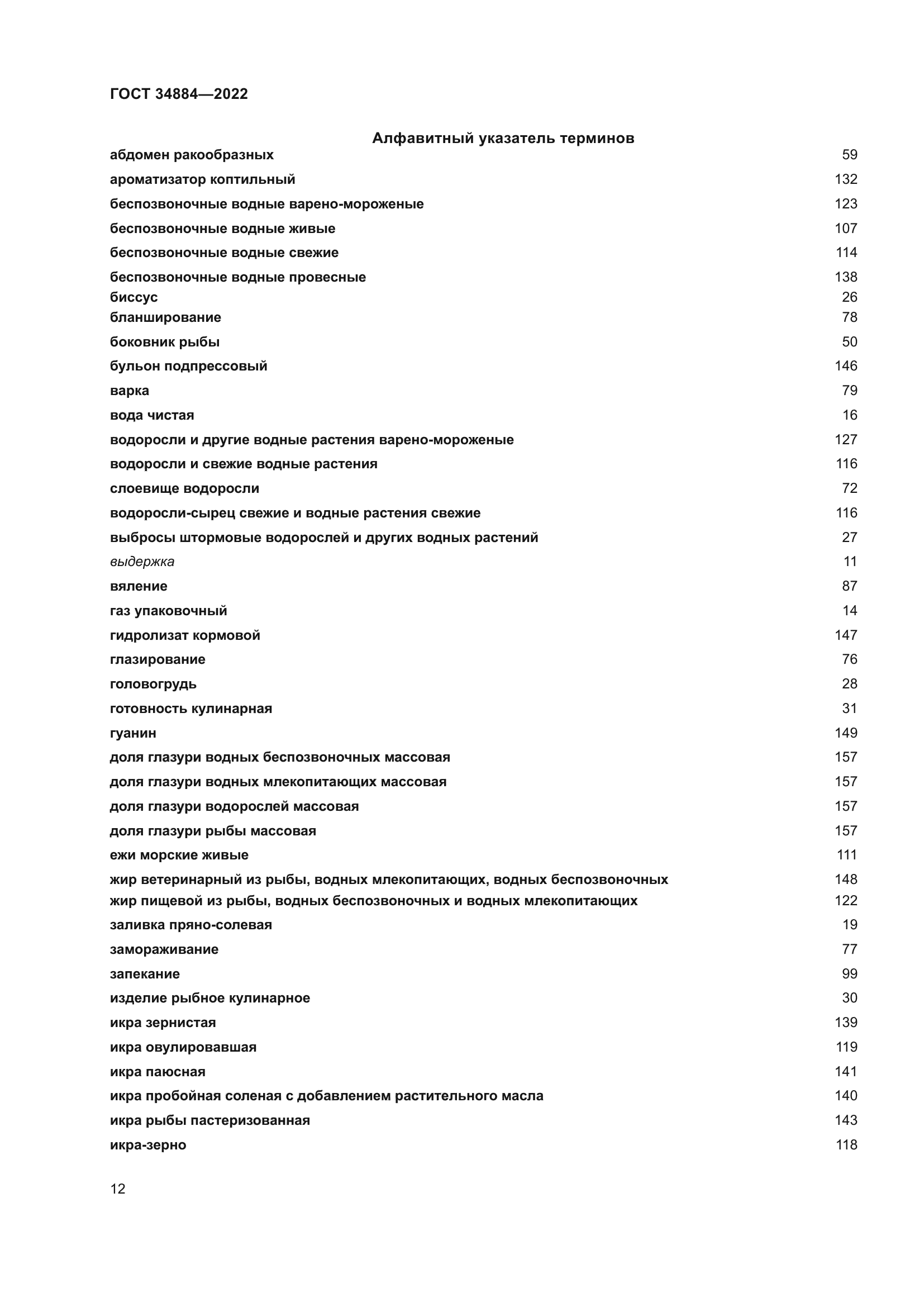 ГОСТ 34884—2022

Алфавитный указатель терминов

абдомен ракообразных 59
ароматизатор коптильный 132
беспозвоночные водные варено-мороженые 123
беспозвоночные водные живые 107
беспозвоночные водные свежие 114
беспозвоночные водные провесные 138
биссус 26
бланширование 78
боковник рыбы 50
бульон подпрессовый 146
варка 79
вода чистая 16
водоросли и другие водные растения варено-мороженые 127
водоросли и свежие водные растения 116
слоевище водоросли 72
водоросли-сырец свежие и водные растения свежие 116
выбросы штормовые водорослей и других водных растений 27
выдержка 11
вяление 87
газ упаковочный 14
гидролизат кормовой 147
глазирование 76
головогрудь 28
готовность кулинарная 31
гуанин 149
доля глазури водных беспозвоночных массовая 157
доля глазури водных млекопитающих массовая 157
доля глазури водорослей массовая 157
доля глазури рыбы массовая 157
ежи морские живые 111
жир ветеринарный из рыбы, водных млекопитающих, водных беспозвоночных 148
жир пищевой из рыбы, водных беспозвоночных и водных млекопитающих 122
заливка пряно-солевая 19
замораживание 77
запекание 99
изделие рыбное кулинарное 30
икра зернистая 139
икра овулировавшая 119
икра паюсная 141
икра пробойная соленая с добавлением растительного масла 140
икра рыбы пастеризованная 143
икра-зерно 118

12